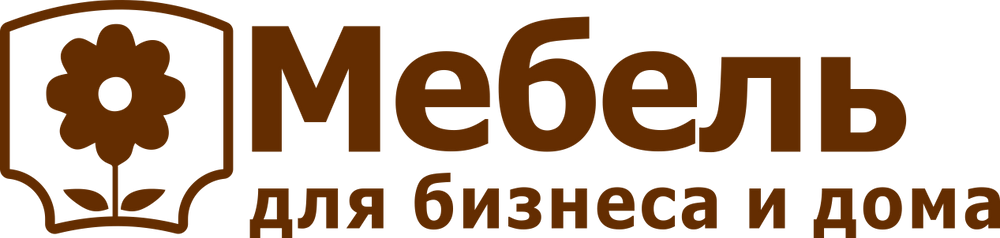 Мебель
для бизнеса и дома